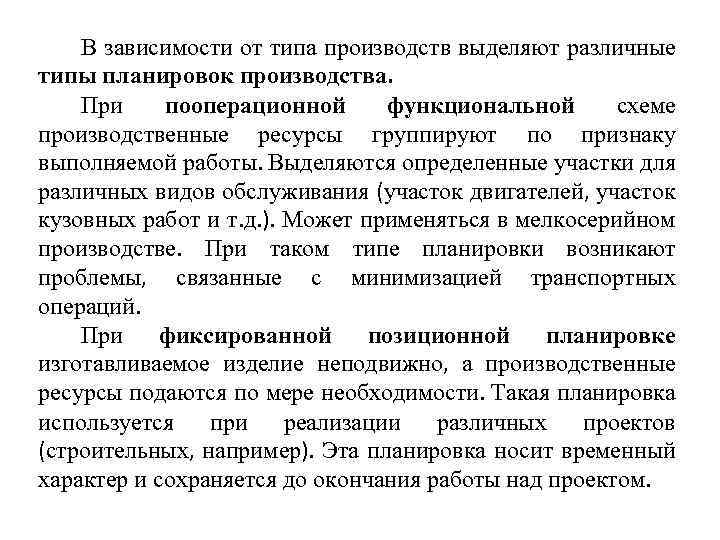 В зависимости от типа производств выделяют различные типы планировок производства.

При пооперационной функциональной схеме производственные ресурсы группируют по признаку выполняемой работы. Выделяются определенные участки для различных видов обслуживания (участок двигателей, участок кузовных работ и т.д.). Может применяться в мелкосерийном производстве. При таком типе планировки возникают проблемы, связанные с минимизацией транспортных операций.

При фиксированной позиционной планировке изготавливаемое изделие неподвижно, а производственные ресурсы подаются по мере необходимости. Такая планировка используется при реализации различных проектов (строительных, например). Эта планировка носит временный характер и сохраняется до окончания работы над проектом.